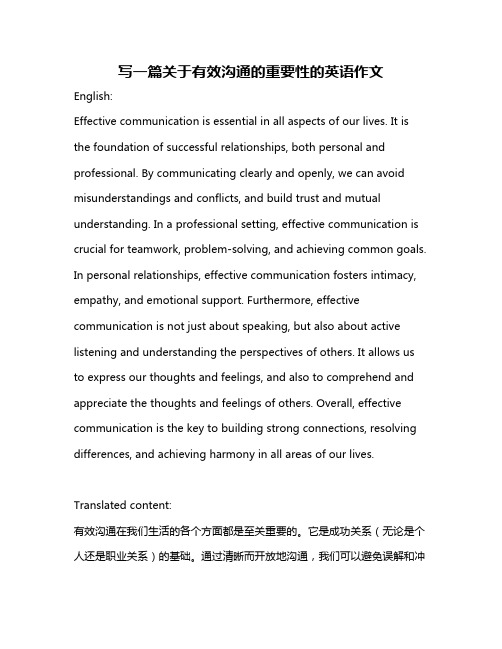 写一篇关于有效沟通的重要性的英语作文

English:

Effective communication is essential in all aspects of our lives. It is the foundation of successful relationships, both personal and professional. By communicating clearly and openly, we can avoid misunderstandings and conflicts, and build trust and mutual understanding. In a professional setting, effective communication is crucial for teamwork, problem-solving, and achieving common goals. In personal relationships, effective communication fosters intimacy, empathy, and emotional support. Furthermore, effective communication is not just about speaking, but also about active listening and understanding the perspectives of others. It allows us to express our thoughts and feelings, and also to comprehend and appreciate the thoughts and feelings of others. Overall, effective communication is the key to building strong connections, resolving differences, and achieving harmony in all areas of our lives.

Translated content:

有效沟通在我们生活的各个方面都是至关重要的。它是成功关系（无论是个人还是职业关系）的基础。通过清晰而开放地沟通，我们可以避免误解和冲